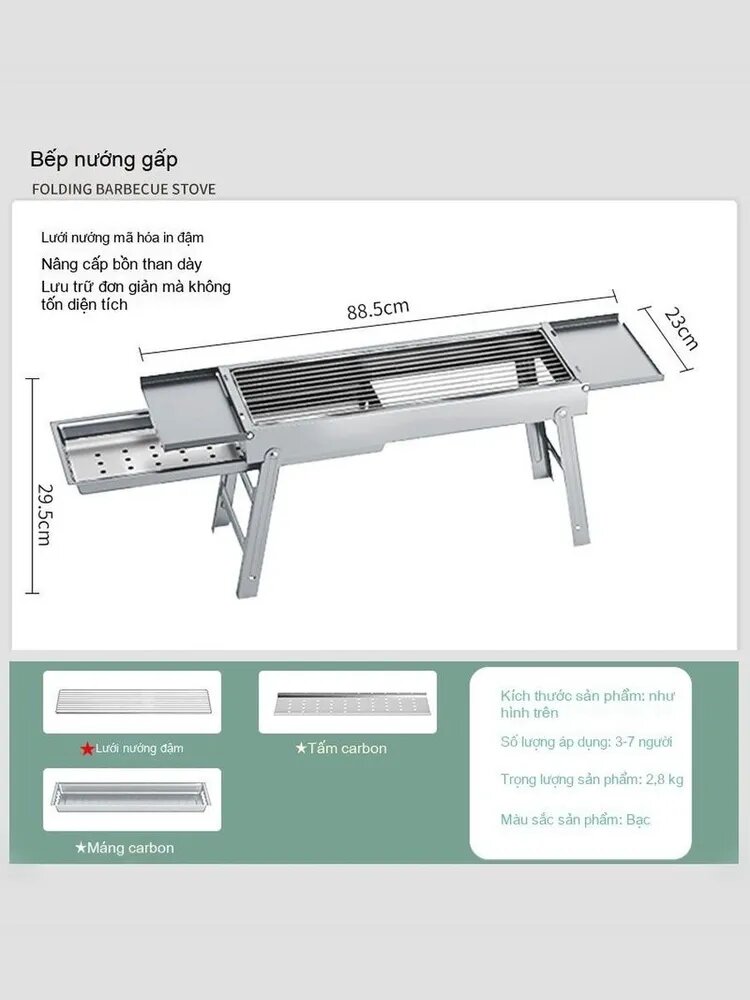 Bếp nướng gấp
FOLDING BARBECUE STOVE

Lưới nướng mã hóa in đậm
Nâng cấp bồn than dày
Lưu trữ đơn giản mà không tốn diện tích

88.5cm
23cm
29.5cm

★Lưới nướng đậm
★Tấm carbon
★Máng carbon

Kích thước sản phẩm: như hình trên
Số lượng áp dụng: 3-7 người
Trọng lượng sản phẩm: 2,8 kg
Màu sắc sản phẩm: Bạc